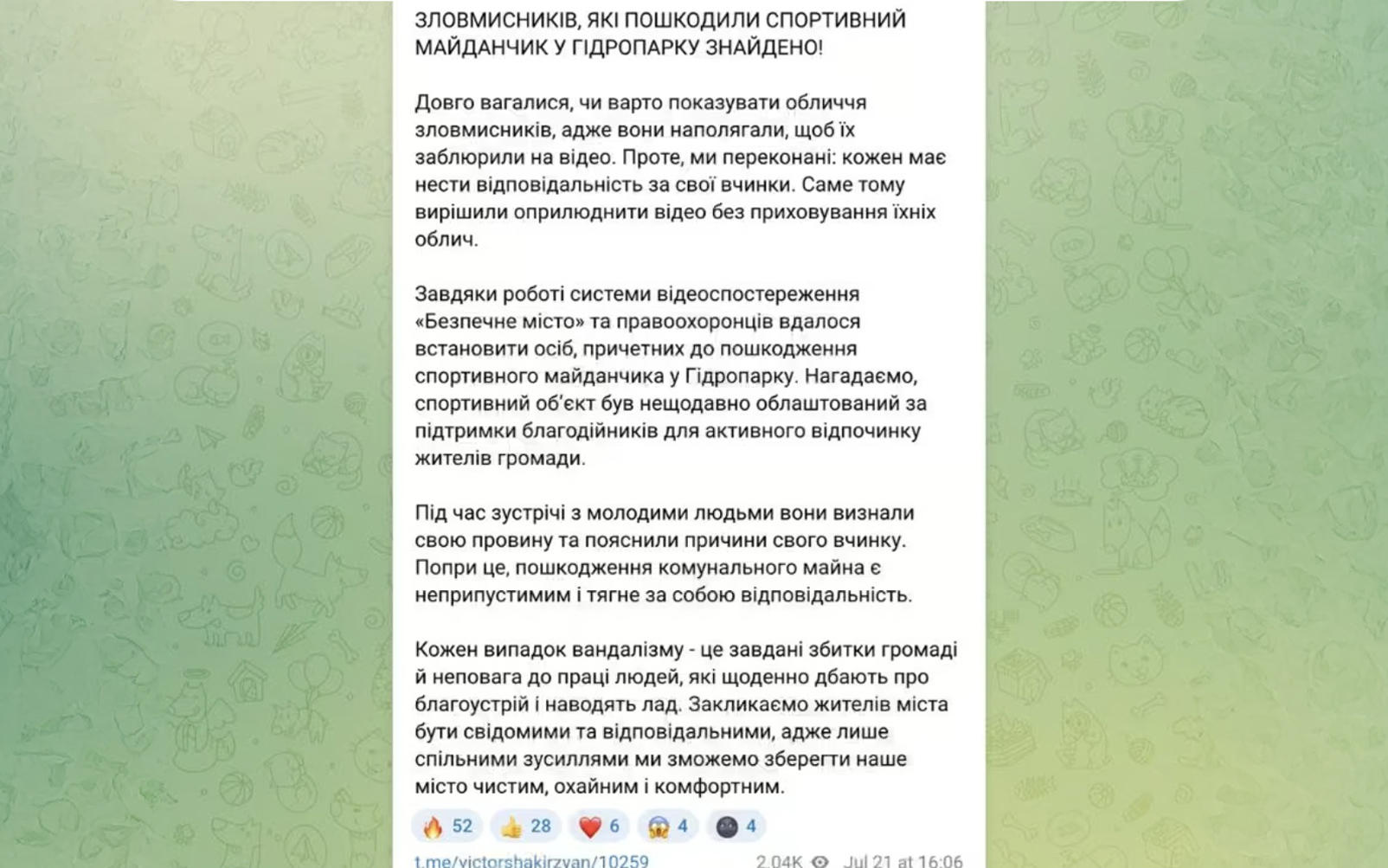 ЗЛОВМИСНИКІВ, ЯКІ ПОШКОДИЛИ СПОРТИВНИЙ МАЙДАНЧИК У ГІДРОПАРКУ ЗНАЙДЕНО!

Довго вагалися, чи варто показувати обличчя зловмисників, адже вони наполягали, щоб їх заблюрили на відео. Проте, ми переконані: кожен має нести відповідальність за свої вчинки. Саме тому вирішили оприлюднити відео без приховування їхніх облич.

Завдяки роботі системи відеоспостереження «Безпечне місто» та правоохоронців вдалося встановити осіб, причетних до пошкодження спортивного майданчика у Гідропарку. Нагадаємо, спортивний об'єкт був нещодавно облаштований за підтримки благодійників для активного відпочинку жителів громади.

Під час зустрічі з молодими людьми вони визнали свою провину та пояснили причини свого вчинку. Попри це, пошкодження комунального майна є неприпустимим і тягне за собою відповідальність.

Кожен випадок вандалізму - це завдані збитки громаді й неповага до праці людей, які щоденно дбають про благоустрій і наводять лад. Закликаємо жителів міста бути свідомими та відповідальними, адже лише спільними зусиллями ми зможемо зберегти наше місто чистим, охайним і комфортним.

🔥 52 👍 28 ❤️ 6 😱 4 🌚 4

t.me/victorshakirzyan/10259 2.04K Jul 21 at 16:06